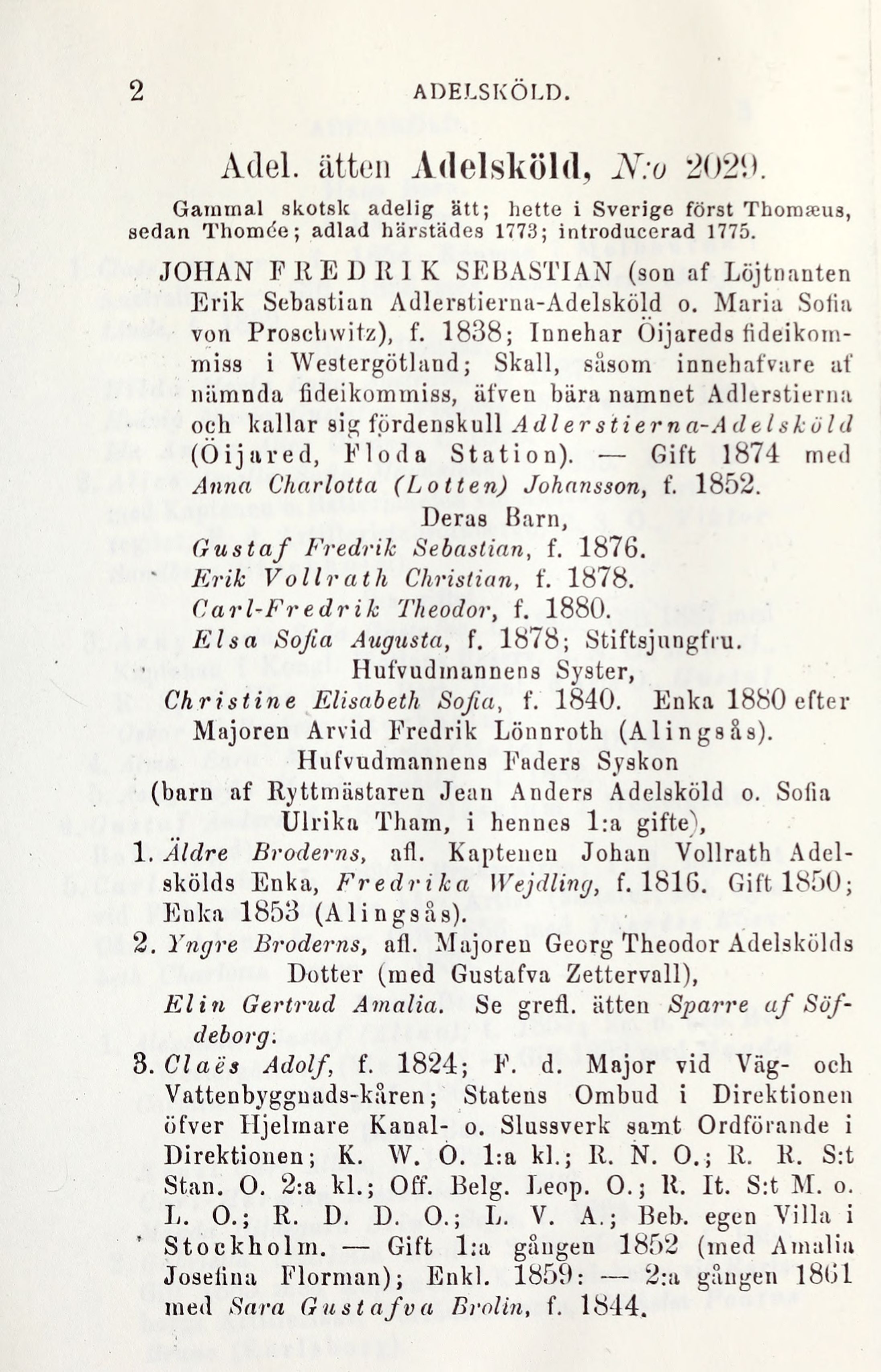 2 ADELSKÖLD.

Adel. ätten Adelsköld, N:o 2029.

Gammal skotsk adelig ätt; hette i Sverige först Thomæus, sedan Thomée; adlad härstädes 1773; introducerad 1775.

JOHAN FREDRIK SEBASTIAN (son af Löjtnanten Erik Sebastian Adlerstierna-Adelsköld o. Maria Sofia von Proschwitz), f. 1838; Innehar Öijareds fideikommiss i Westergötland; Skall, såsom innehafvare af nämnda fideikommiss, äfven bära namnet Adlerstierna och kallar sig fördenskull Adlerstierna-Adelsköld (Öijared, Floda Station). — Gift 1874 med Anna Charlotta (Lotten) Johansson, f. 1852.

Deras Barn,

Gustaf Fredrik Sebastian, f. 1876.
Erik Vollrath Christian, f. 1878.
Carl-Fredrik Theodor, f. 1880.
Elsa Sofia Augusta, f. 1878; Stiftsjungfru.

Hufvudmannens Syster,

Christine Elisabeth Sofia, f. 1840. Enka 1880 efter Majoren Arvid Fredrik Lönnroth (Alingsås).

Hufvudmannens Faders Syskon
(barn af Ryttmästaren Jean Anders Adelsköld o. Sofia Ulrika Tham, i hennes 1:a gifte),

1. Äldre Broderns, afl. Kaptenen Johan Vollrath Adelskölds Enka, Fredrika Wejdling, f. 1816. Gift 1850; Enka 1853 (Alingsås).

2. Yngre Broderns, afl. Majoren Georg Theodor Adelskölds Dotter (med Gustafva Zettervall),

Elin Gertrud Amalia. Se grefl. ätten Sparre af Söfdeborg.

3. Claës Adolf, f. 1824; F. d. Major vid Väg- och Vattenbyggnads-kåren; Statens Ombud i Direktionen öfver Hjelmare Kanal- o. Slussverk samt Ordförande i Direktionen; K. W. O. 1:a kl.; R. N. O.; R. R. S:t Stan. O. 2:a kl.; Off. Belg. Leop. O.; R. It. S:t M. o. L. O.; R. D. D. O.; L. V. A.; Beb. egen Villa i Stockholm. — Gift 1:a gången 1852 (med Amalia Josefina Florman); Enkl. 1859: — 2:a gången 1861 med Sara Gustafva Brolin, f. 1844.